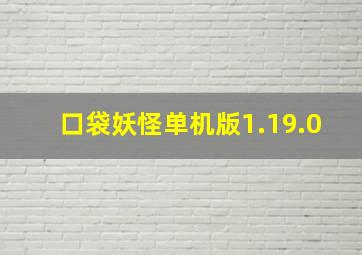 口袋妖怪单机版1.19.0